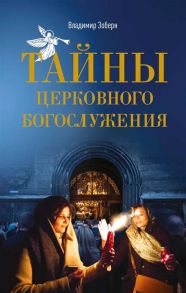 Владимир Зоберн

ТАЙНЫ
ЦЕРКОВНОГО
БОГОСЛУЖЕНИЯ